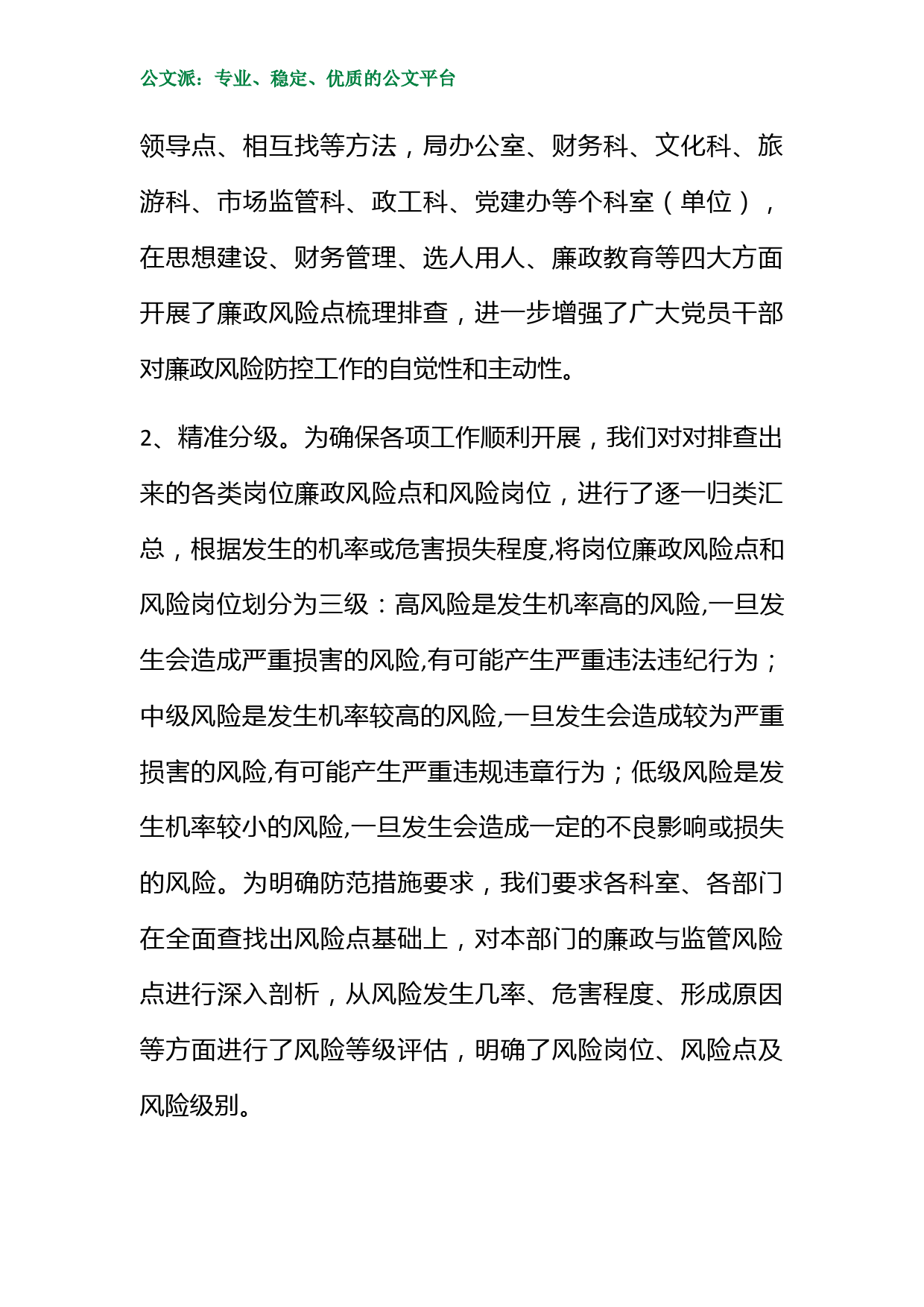 公文派：专业、稳定、优质的公文平台

领导点、相互找等方法，局办公室、财务科、文化科、旅游科、市场监管科、政工科、党建办等个科室（单位），在思想建设、财务管理、选人用人、廉政教育等四大方面开展了廉政风险点梳理排查，进一步增强了广大党员干部对廉政风险防控工作的自觉性和主动性。

2、精准分级。为确保各项工作顺利开展，我们对对排查出来的各类岗位廉政风险点和风险岗位，进行了逐一归类汇总，根据发生的机率或危害损失程度,将岗位廉政风险点和风险岗位划分为三级：高风险是发生机率高的风险,一旦发生会造成严重损害的风险,有可能产生严重违法违纪行为；中级风险是发生机率较高的风险,一旦发生会造成较为严重损害的风险,有可能产生严重违规违章行为；低级风险是发生机率较小的风险,一旦发生会造成一定的不良影响或损失的风险。为明确防范措施要求，我们要求各科室、各部门在全面查找出风险点基础上，对本部门的廉政与监管风险点进行深入剖析，从风险发生几率、危害程度、形成原因等方面进行了风险等级评估，明确了风险岗位、风险点及风险级别。